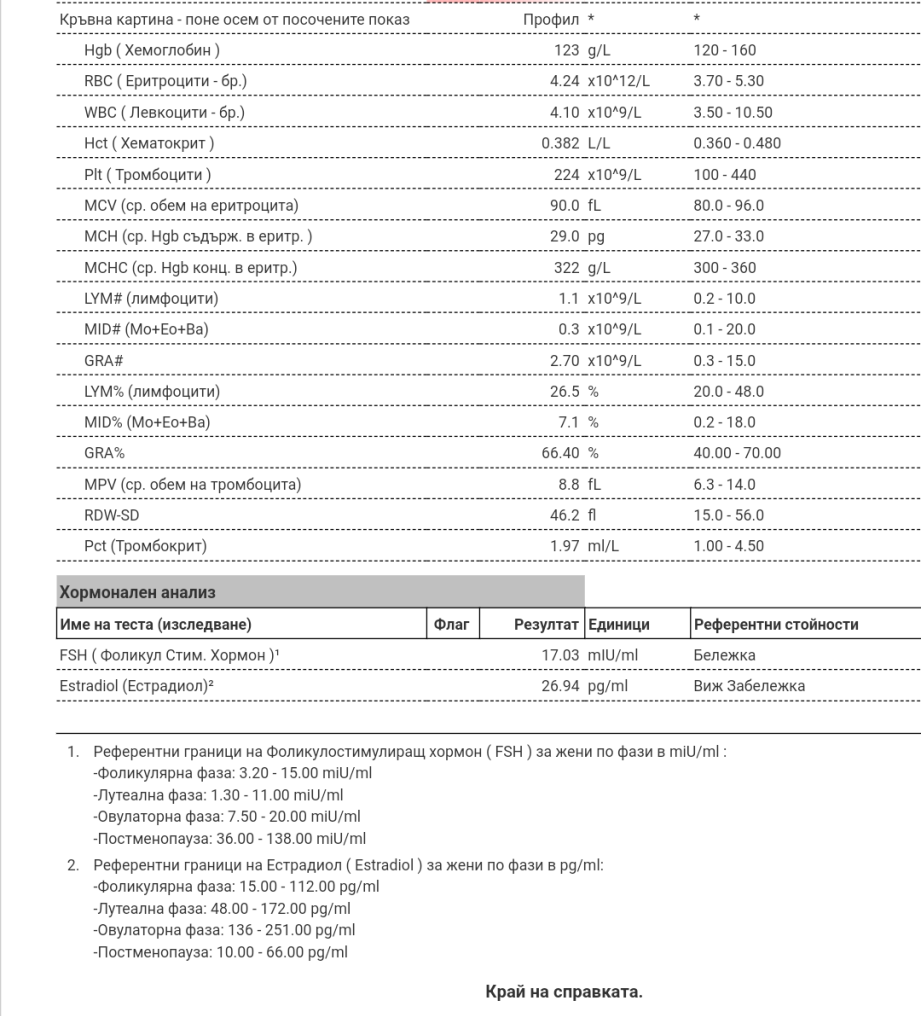 | Кръвна картина - поне осем от посочените показ | Профил | * | * |
|---|---|---|---|
| Hgb ( Хемоглобин ) | 123 | g/L | 120 - 160 |
| RBC ( Еритроцити - бр.) | 4.24 | x10^12/L | 3.70 - 5.30 |
| WBC ( Левкоцити - бр.) | 4.10 | x10^9/L | 3.50 - 10.50 |
| Hct ( Хематокрит ) | 0.382 | L/L | 0.360 - 0.480 |
| Plt ( Тромбоцити ) | 224 | x10^9/L | 100 - 440 |
| MCV (ср. обем на еритроцита) | 90.0 | fL | 80.0 - 96.0 |
| MCH (ср. Hgb съдърж. в еритр. ) | 29.0 | pg | 27.0 - 33.0 |
| MCHC (ср. Hgb конц. в еритр.) | 322 | g/L | 300 - 360 |
| LYM# (лимфоцити) | 1.1 | x10^9/L | 0.2 - 10.0 |
| MID# (Mo+Eo+Ba) | 0.3 | x10^9/L | 0.1 - 20.0 |
| GRA# | 2.70 | x10^9/L | 0.3 - 15.0 |
| LYM% (лимфоцити) | 26.5 | % | 20.0 - 48.0 |
| MID% (Mo+Eo+Ba) | 7.1 | % | 0.2 - 18.0 |
| GRA% | 66.40 | % | 40.00 - 70.00 |
| MPV (ср. обем на тромбоцита) | 8.8 | fL | 6.3 - 14.0 |
| RDW-SD | 46.2 | fl | 15.0 - 56.0 |
| Pct (Тромбокрит) | 1.97 | ml/L | 1.00 - 4.50 |

Хормонален анализ

| Име на теста (изследване) | Флаг | Резултат | Единици | Референтни стойности |
|---|---|---|---|---|
| FSH ( Фоликул Стим. Хормон )¹ | | 17.03 | mIU/ml | Бележка |
| Estradiol (Естрадиол)² | | 26.94 | pg/ml | Виж Забележка |

1. Референтни граници на Фоликулостимулиращ хормон ( FSH ) за жени по фази в miU/ml :
-Фоликулярна фаза: 3.20 - 15.00 miU/ml
-Лутеална фаза: 1.30 - 11.00 miU/ml
-Овулаторна фаза: 7.50 - 20.00 miU/ml
-Постменопауза: 36.00 - 138.00 miU/ml
2. Референтни граници на Естрадиол ( Estradiol ) за жени по фази в pg/ml:
-Фоликулярна фаза: 15.00 - 112.00 pg/ml
-Лутеална фаза: 48.00 - 172.00 pg/ml
-Овулаторна фаза: 136 - 251.00 pg/ml
-Постменопауза: 10.00 - 66.00 pg/ml

Край на справката.